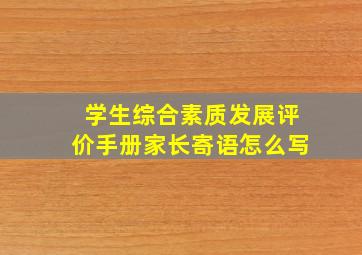 学生综合素质发展评价手册家长寄语怎么写